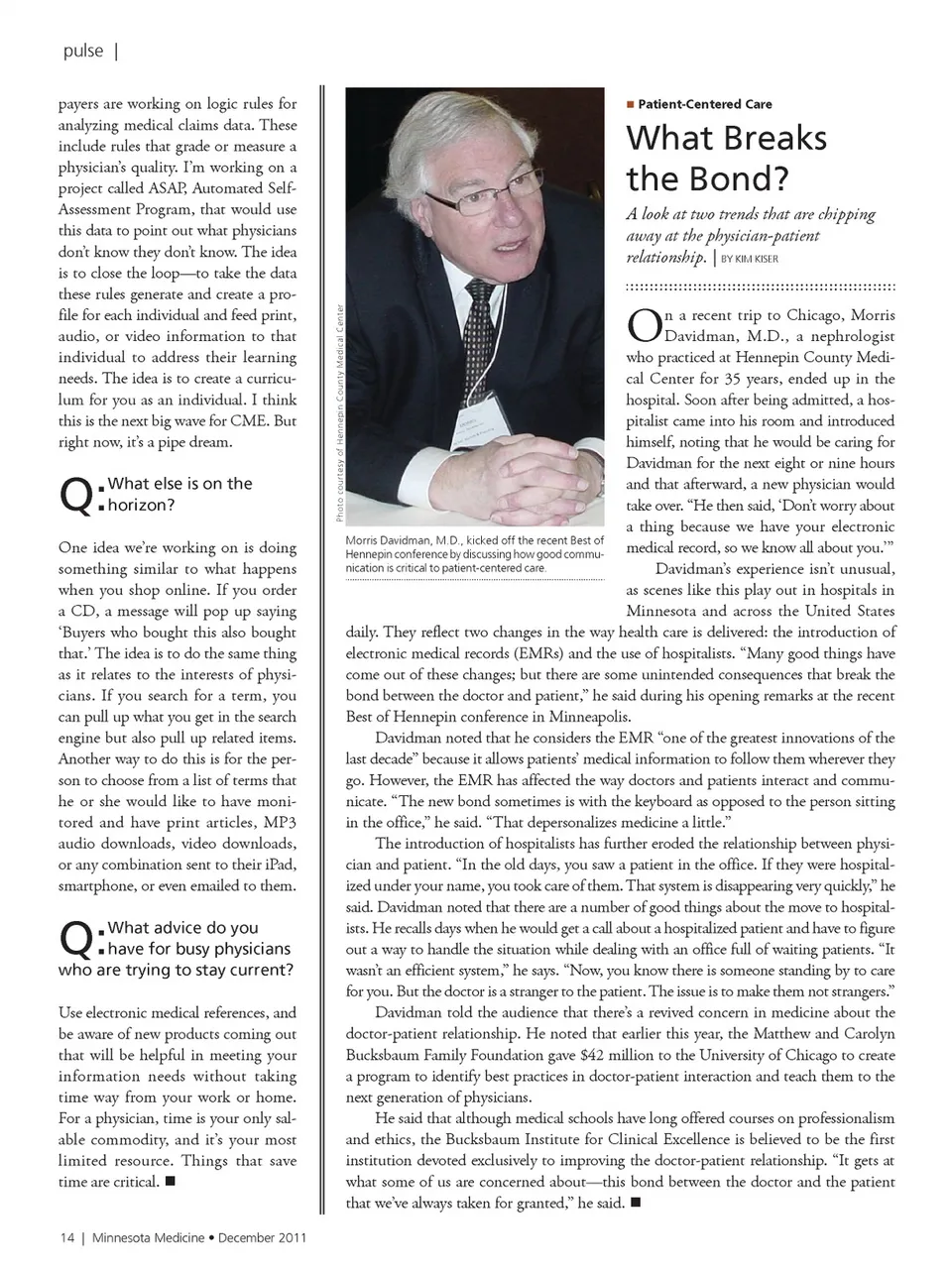 pulse |

payers are working on logic rules for analyzing medical claims data. These include rules that grade or measure a physician's quality. I'm working on a project called ASAP, Automated Self-Assessment Program, that would use this data to point out what physicians don't know they don't know. The idea is to close the loop—to take the data these rules generate and create a profile for each individual and feed print, audio, or video information to that individual to address their learning needs. The idea is to create a curriculum for you as an individual. I think this is the next big wave for CME. But right now, it's a pipe dream.

Q: What else is on the horizon?

One idea we're working on is doing something similar to what happens when you shop online. If you order a CD, a message will pop up saying 'Buyers who bought this also bought that.' The idea is to do the same thing as it relates to the interests of physicians. If you search for a term, you can pull up what you get in the search engine but also pull up related items. Another way to do this is for the person to choose from a list of terms that he or she would like to have monitored and have print articles, MP3 audio downloads, video downloads, or any combination sent to their iPad, smartphone, or even emailed to them.

Q: What advice do you have for busy physicians who are trying to stay current?

Use electronic medical references, and be aware of new products coming out that will be helpful in meeting your information needs without taking time way from your work or home. For a physician, time is your only salable commodity, and it's your most limited resource. Things that save time are critical. ■

Photo courtesy of Hennepin County Medical Center

Morris Davidman, M.D., kicked off the recent Best of Hennepin conference by discussing how good communication is critical to patient-centered care.

■ Patient-Centered Care

What Breaks the Bond?

A look at two trends that are chipping away at the physician-patient relationship. | BY KIM KISER

On a recent trip to Chicago, Morris Davidman, M.D., a nephrologist who practiced at Hennepin County Medical Center for 35 years, ended up in the hospital. Soon after being admitted, a hospitalist came into his room and introduced himself, noting that he would be caring for Davidman for the next eight or nine hours and that afterward, a new physician would take over. "He then said, 'Don't worry about a thing because we have your electronic medical record, so we know all about you.'"

Davidman's experience isn't unusual, as scenes like this play out in hospitals in Minnesota and across the United States daily. They reflect two changes in the way health care is delivered: the introduction of electronic medical records (EMRs) and the use of hospitalists. "Many good things have come out of these changes; but there are some unintended consequences that break the bond between the doctor and patient," he said during his opening remarks at the recent Best of Hennepin conference in Minneapolis.

Davidman noted that he considers the EMR "one of the greatest innovations of the last decade" because it allows patients' medical information to follow them wherever they go. However, the EMR has affected the way doctors and patients interact and communicate. "The new bond sometimes is with the keyboard as opposed to the person sitting in the office," he said. "That depersonalizes medicine a little."

The introduction of hospitalists has further eroded the relationship between physician and patient. "In the old days, you saw a patient in the office. If they were hospitalized under your name, you took care of them. That system is disappearing very quickly," he said. Davidman noted that there are a number of good things about the move to hospitalists. He recalls days when he would get a call about a hospitalized patient and have to figure out a way to handle the situation while dealing with an office full of waiting patients. "It wasn't an efficient system," he says. "Now, you know there is someone standing by to care for you. But the doctor is a stranger to the patient. The issue is to make them not strangers."

Davidman told the audience that there's a revived concern in medicine about the doctor-patient relationship. He noted that earlier this year, the Matthew and Carolyn Bucksbaum Family Foundation gave $42 million to the University of Chicago to create a program to identify best practices in doctor-patient interaction and teach them to the next generation of physicians.

He said that although medical schools have long offered courses on professionalism and ethics, the Bucksbaum Institute for Clinical Excellence is believed to be the first institution devoted exclusively to improving the doctor-patient relationship. "It gets at what some of us are concerned about—this bond between the doctor and the patient that we've always taken for granted," he said. ■

14 | Minnesota Medicine • December 2011